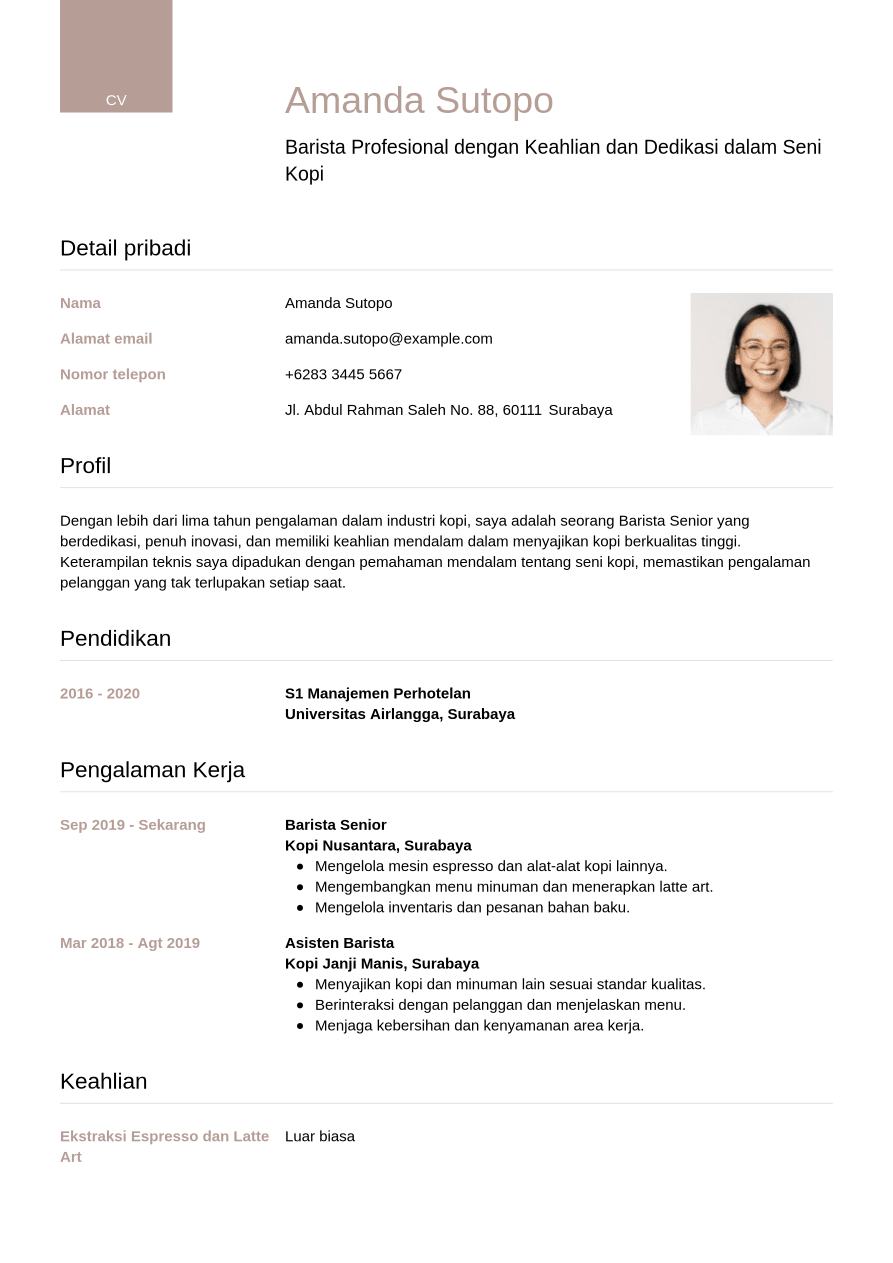 CV

Amanda Sutopo

Barista Profesional dengan Keahlian dan Dedikasi dalam Seni Kopi

Detail pribadi

Nama
Amanda Sutopo

Alamat email
amanda.sutopo@example.com

Nomor telepon
+6283 3445 5667

Alamat
Jl. Abdul Rahman Saleh No. 88, 60111 Surabaya

Profil

Dengan lebih dari lima tahun pengalaman dalam industri kopi, saya adalah seorang Barista Senior yang berdedikasi, penuh inovasi, dan memiliki keahlian mendalam dalam menyajikan kopi berkualitas tinggi. Keterampilan teknis saya dipadukan dengan pemahaman mendalam tentang seni kopi, memastikan pengalaman pelanggan yang tak terlupakan setiap saat.

Pendidikan

2016 - 2020
S1 Manajemen Perhotelan
Universitas Airlangga, Surabaya

Pengalaman Kerja

Sep 2019 - Sekarang
Barista Senior
Kopi Nusantara, Surabaya
• Mengelola mesin espresso dan alat-alat kopi lainnya.
• Mengembangkan menu minuman dan menerapkan latte art.
• Mengelola inventaris dan pesanan bahan baku.

Mar 2018 - Agt 2019
Asisten Barista
Kopi Janji Manis, Surabaya
• Menyajikan kopi dan minuman lain sesuai standar kualitas.
• Berinteraksi dengan pelanggan dan menjelaskan menu.
• Menjaga kebersihan dan kenyamanan area kerja.

Keahlian

Ekstraksi Espresso dan Latte Art
Luar biasa